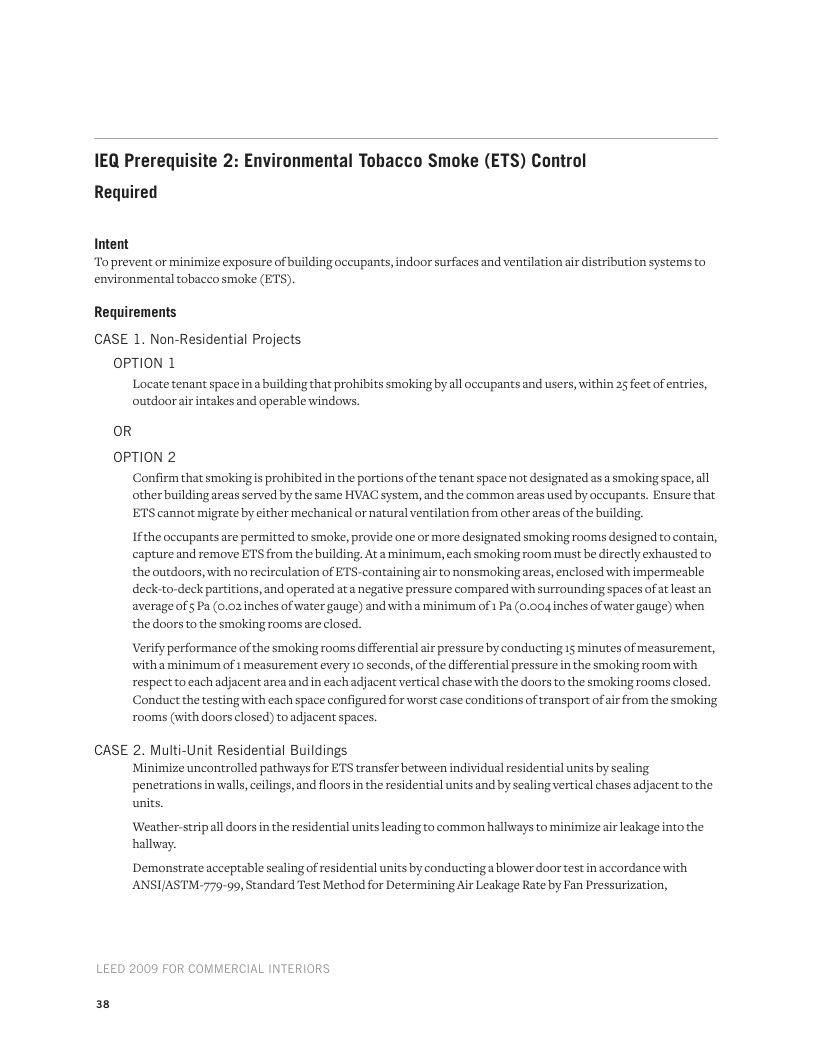 IEQ Prerequisite 2: Environmental Tobacco Smoke (ETS) Control

Required

Intent

To prevent or minimize exposure of building occupants, indoor surfaces and ventilation air distribution systems to environmental tobacco smoke (ETS).

Requirements

CASE 1. Non-Residential Projects

OPTION 1

Locate tenant space in a building that prohibits smoking by all occupants and users, within 25 feet of entries, outdoor air intakes and operable windows.

OR

OPTION 2

Confirm that smoking is prohibited in the portions of the tenant space not designated as a smoking space, all other building areas served by the same HVAC system, and the common areas used by occupants. Ensure that ETS cannot migrate by either mechanical or natural ventilation from other areas of the building.

If the occupants are permitted to smoke, provide one or more designated smoking rooms designed to contain, capture and remove ETS from the building. At a minimum, each smoking room must be directly exhausted to the outdoors, with no recirculation of ETS-containing air to nonsmoking areas, enclosed with impermeable deck-to-deck partitions, and operated at a negative pressure compared with surrounding spaces of at least an average of 5 Pa (0.02 inches of water gauge) and with a minimum of 1 Pa (0.004 inches of water gauge) when the doors to the smoking rooms are closed.

Verify performance of the smoking rooms differential air pressure by conducting 15 minutes of measurement, with a minimum of 1 measurement every 10 seconds, of the differential pressure in the smoking room with respect to each adjacent area and in each adjacent vertical chase with the doors to the smoking rooms closed. Conduct the testing with each space configured for worst case conditions of transport of air from the smoking rooms (with doors closed) to adjacent spaces.

CASE 2. Multi-Unit Residential Buildings

Minimize uncontrolled pathways for ETS transfer between individual residential units by sealing penetrations in walls, ceilings, and floors in the residential units and by sealing vertical chases adjacent to the units.

Weather-strip all doors in the residential units leading to common hallways to minimize air leakage into the hallway.

Demonstrate acceptable sealing of residential units by conducting a blower door test in accordance with ANSI/ASTM-779-99, Standard Test Method for Determining Air Leakage Rate by Fan Pressurization,

LEED 2009 FOR COMMERCIAL INTERIORS

38